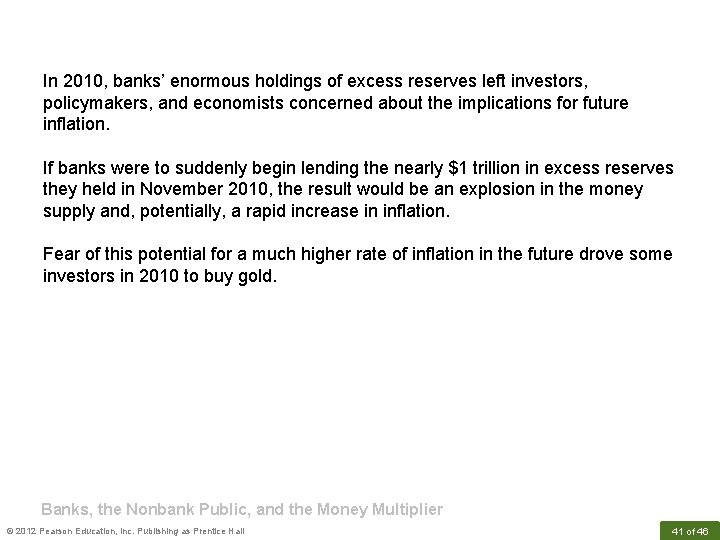 In 2010, banks' enormous holdings of excess reserves left investors, policymakers, and economists concerned about the implications for future inflation.

If banks were to suddenly begin lending the nearly $1 trillion in excess reserves they held in November 2010, the result would be an explosion in the money supply and, potentially, a rapid increase in inflation.

Fear of this potential for a much higher rate of inflation in the future drove some investors in 2010 to buy gold.

Banks, the Nonbank Public, and the Money Multiplier

© 2012 Pearson Education, Inc. Publishing as Prentice Hall

41 of 46